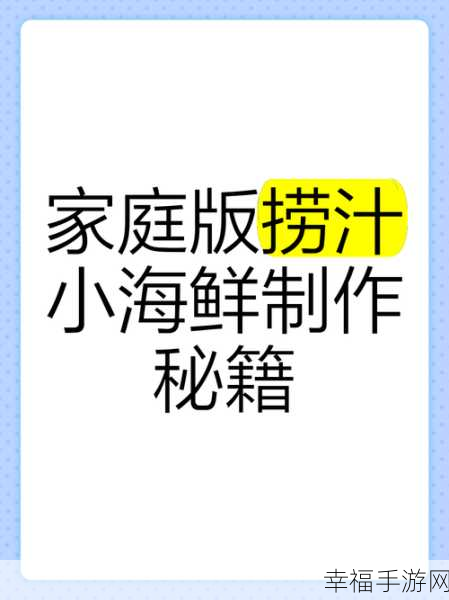 家庭版捞汁小海鲜制作秘籍

幸福手游网